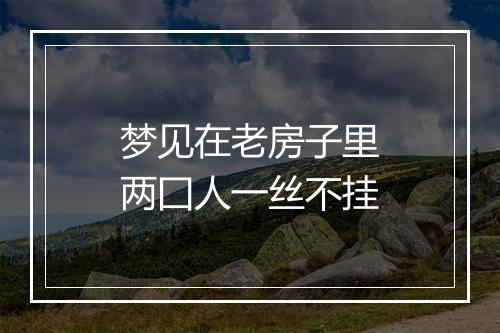 梦见在老房子里
两口人一丝不挂